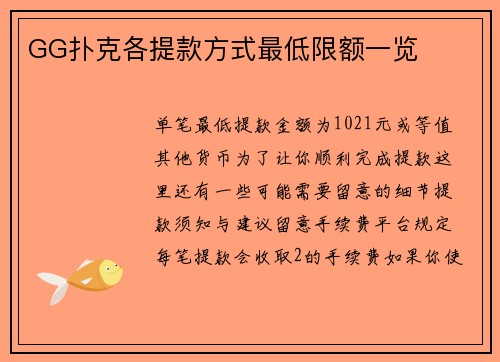 GG扑克各提款方式最低限额一览

单笔最低提款金额为1021元或等值其他货币为了让你顺利完成提款这里还有一些可能需要留意的细节提款须知与建议留意手续费平台规定每笔提款会收取2的手续费如果你使